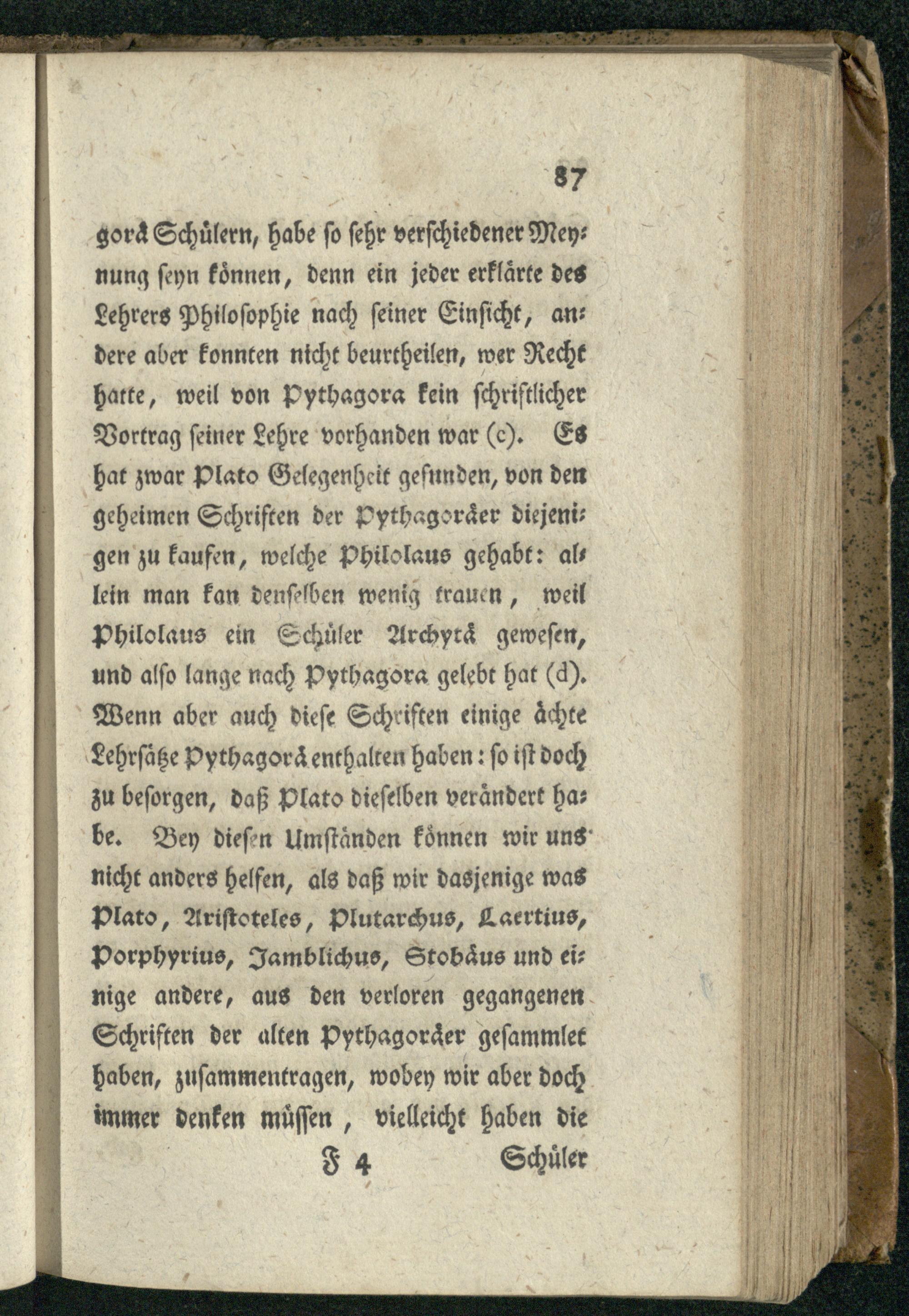 87

gorä Schülern, habe so sehr verschiedener Meynung seyn können, denn ein jeder erklärte des Lehrers Philosophie nach seiner Einsicht, andere aber konnten nicht beurtheilen, wer Recht hatte, weil von Pythagora kein schriftlicher Vortrag seiner Lehre vorhanden war (c). Es hat zwar Plato Gelegenheit gefunden, von den geheimen Schriften der Pythagoräer diejenigen zu kaufen, welche Philolaus gehabt: allein man kan denselben wenig trauen, weil Philolaus ein Schüler Archytä gewesen, und also lange nach Pythagora gelebt hat (d). Wenn aber auch diese Schriften einige ächte Lehrsätze Pythagorä enthalten haben: so ist doch zu besorgen, daß Plato dieselben verändert habe. Bey diesen Umständen können wir uns nicht anders helfen, als daß wir dasjenige was Plato, Aristoteles, Plutarchus, Laertius, Porphyrius, Jamblichus, Stobäus und einige andere, aus den verloren gegangenen Schriften der alten Pythagoräer gesammlet haben, zusammentragen, wobey wir aber doch immer denken müssen, vielleicht haben die

F 4 Schüler